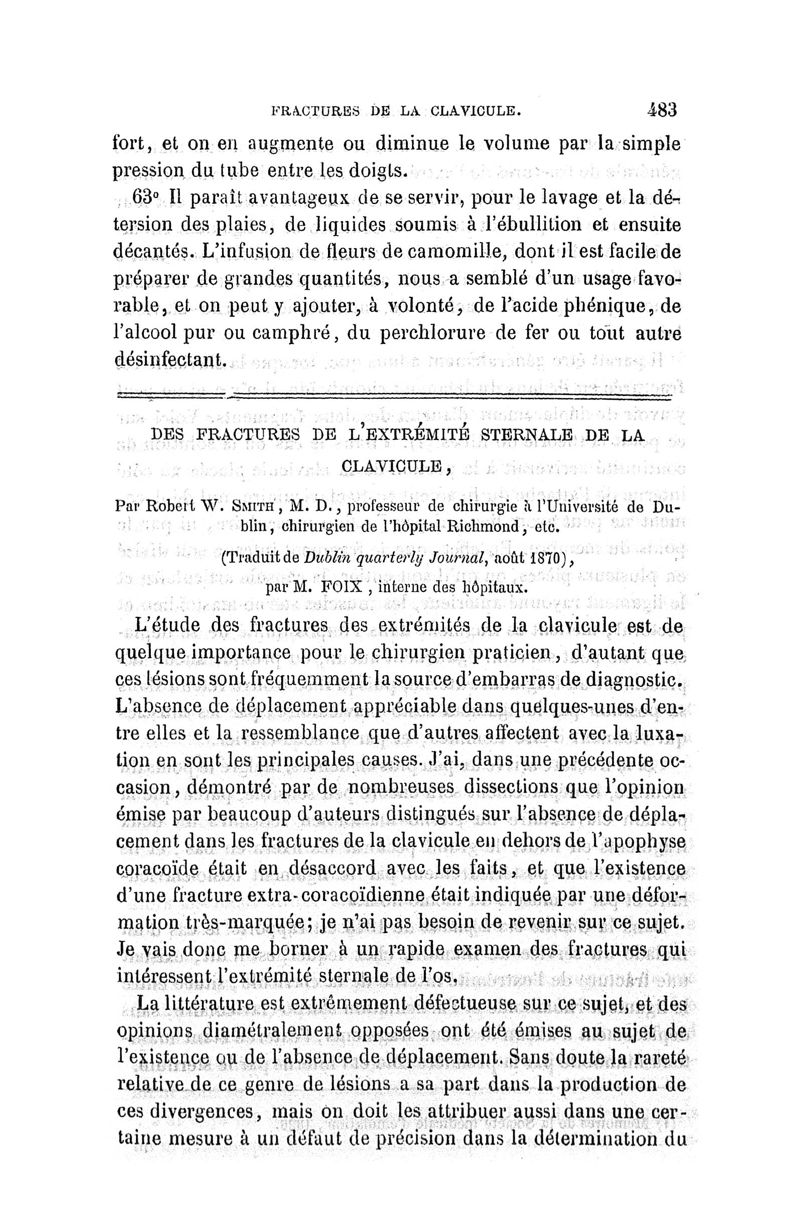 FRACTURES DE LA CLAVICULE. 483

fort, et on en augmente ou diminue le volume par la simple pression du tube entre les doigts.

63° Il paraît avantageux de se servir, pour le lavage et la détersion des plaies, de liquides soumis à l'ébullition et ensuite décantés. L'infusion de fleurs de camomille, dont il est facile de préparer de grandes quantités, nous a semblé d'un usage favorable, et on peut y ajouter, à volonté, de l'acide phénique, de l'alcool pur ou camphré, du perchlorure de fer ou tout autre désinfectant.

DES FRACTURES DE L'EXTRÉMITÉ STERNALE DE LA CLAVICULE,

Par Robert W. Smith, M. D., professeur de chirurgie à l'Université de Dublin, chirurgien de l'hôpital Richmond, etc.

(Traduit de Dublin quarterly Journal, août 1870),

par M. FOIX, interne des hôpitaux.

L'étude des fractures des extrémités de la clavicule est de quelque importance pour le chirurgien praticien, d'autant que ces lésions sont fréquemment la source d'embarras de diagnostic. L'absence de déplacement appréciable dans quelques-unes d'entre elles et la ressemblance que d'autres affectent avec la luxation en sont les principales causes. J'ai, dans une précédente occasion, démontré par de nombreuses dissections que l'opinion émise par beaucoup d'auteurs distingués sur l'absence de déplacement dans les fractures de la clavicule en dehors de l'apophyse coracoïde était en désaccord avec les faits, et que l'existence d'une fracture extra-coracoïdienne était indiquée par une déformation très-marquée; je n'ai pas besoin de revenir sur ce sujet. Je vais donc me borner à un rapide examen des fractures qui intéressent l'extrémité sternale de l'os.

La littérature est extrêmement défectueuse sur ce sujet, et des opinions diamétralement opposées ont été émises au sujet de l'existence ou de l'absence de déplacement. Sans doute la rareté relative de ce genre de lésions a sa part dans la production de ces divergences, mais on doit les attribuer aussi dans une certaine mesure à un défaut de précision dans la détermination du